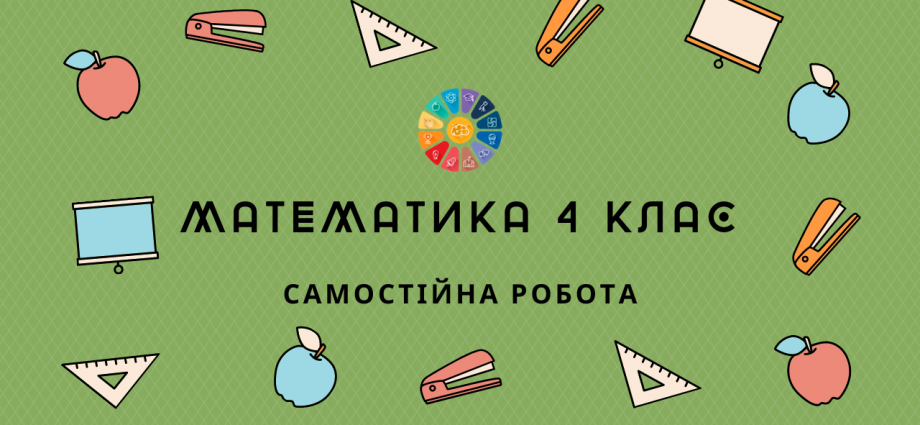 МАТЕМАТИКА 4 КЛАС

САМОСТІЙНА РОБОТА